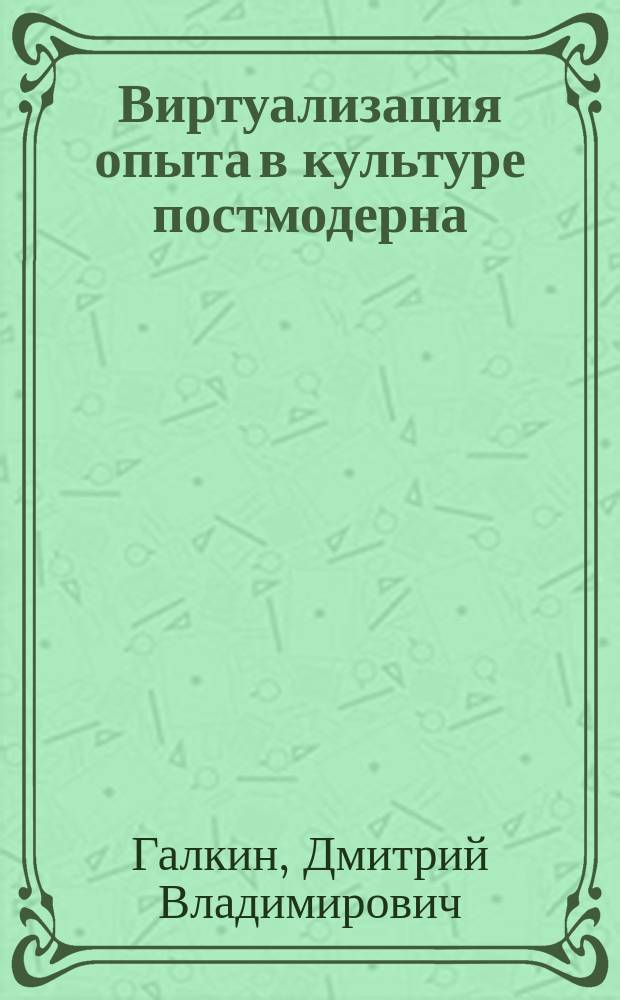 Виртуализация опыта в культуре постмодерна

Галкин, Дмитрий Владимирович